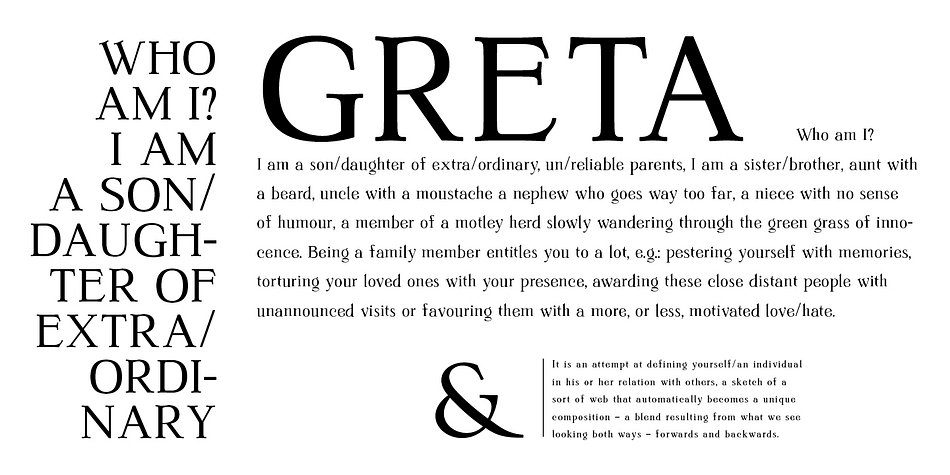 WHO AM I? I AM A SON/ DAUGHTER OF EXTRA/ ORDINARY

GRETA

Who am I?

I am a son/daughter of extra/ordinary, un/reliable parents, I am a sister/brother, aunt with a beard, uncle with a moustache a nephew who goes way too far, a niece with no sense of humour, a member of a motley herd slowly wandering through the green grass of innocence. Being a family member entitles you to a lot, e.g.: pestering yourself with memories, torturing your loved ones with your presence, awarding these close distant people with unannounced visits or favouring them with a more, or less, motivated love/hate.

&

It is an attempt at defining yourself/an individual in his or her relation with others, a sketch of a sort of web that automatically becomes a unique composition – a blend resulting from what we see looking both ways – forwards and backwards.